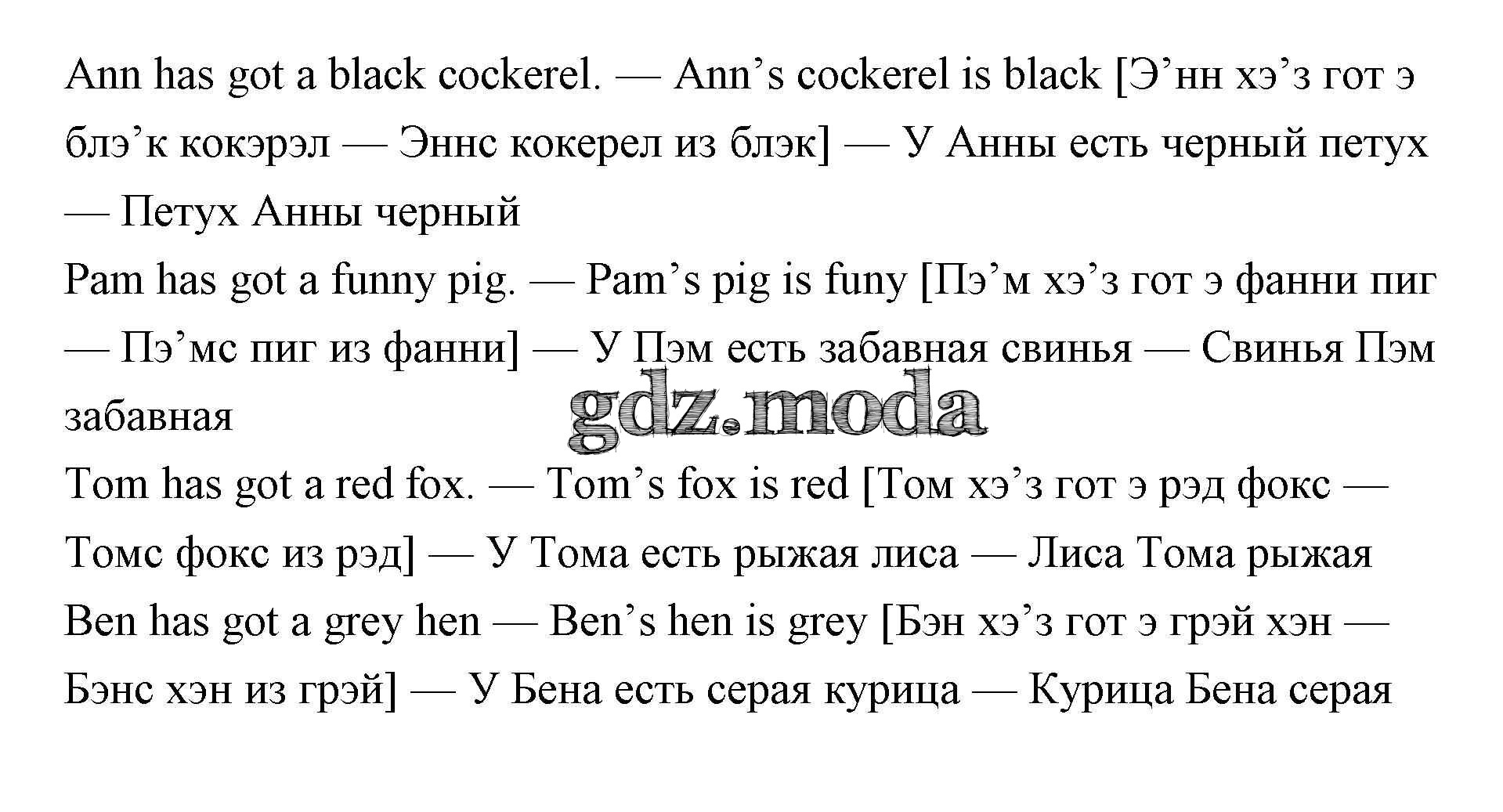 Ann has got a black cockerel. — Ann’s cockerel is black [Э’нн хэ’з гот э блэ’к кокэрэл — Эннс кокерел из блэк] — У Анны есть черный петух — Петух Анны черный

Pam has got a funny pig. — Pam’s pig is funy [Пэ’м хэ’з гот э фанни пиг — Пэ’мс пиг из фанни] — У Пэм есть забавная свинья — Свинья Пэм забавная

gdz.moda

Tom has got a red fox. — Tom’s fox is red [Том хэ’з гот э рэд фокс — Томс фокс из рэд] — У Тома есть рыжая лиса — Лиса Тома рыжая

Ben has got a grey hen — Ben’s hen is grey [Бэн хэ’з гот э грэй хэн — Бэнс хэн из грэй] — У Бена есть серая курица — Курица Бена серая